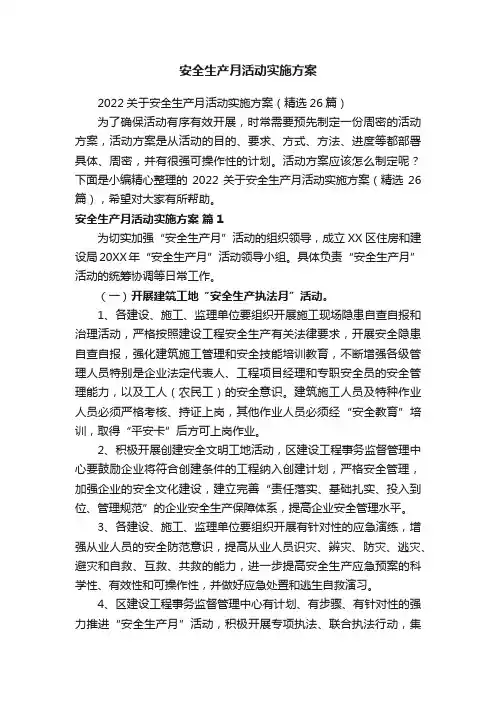 安全生产月活动实施方案

2022 关于安全生产月活动实施方案（精选 26 篇）

为了确保活动有序有效开展，时常需要预先制定一份周密的活动方案，活动方案是从活动的目的、要求、方式、方法、进度等都部署具体、周密，并有很强可操作性的计划。活动方案应该怎么制定呢？下面是小编精心整理的 2022 关于安全生产月活动实施方案（精选 26 篇），希望对大家有所帮助。

安全生产月活动实施方案 篇 1

为切实加强“安全生产月”活动的组织领导，成立 XX 区住房和建设局 20XX 年“安全生产月”活动领导小组。具体负责“安全生产月”活动的统筹协调等日常工作。

（一）开展建筑工地“安全生产执法月”活动。

1、各建设、施工、监理单位要组织开展施工现场隐患自查自报和治理活动，严格按照建设工程安全生产有关法律要求，开展安全隐患自查自报，强化建筑施工管理和安全技能培训教育，不断增强各级管理人员特别是企业法定代表人、工程项目经理和专职安全员的安全管理能力，以及工人（农民工）的安全意识。建筑施工人员及特种作业人员必须严格考核、持证上岗，其他作业人员必须经“安全教育”培训，取得“平安卡”后方可上岗作业。

2、积极开展创建安全文明工地活动，区建设工程事务监督管理中心要鼓励企业将符合创建条件的工程纳入创建计划，严格安全管理，加强企业的安全文化建设，建立完善“责任落实、基础扎实、投入到位、管理规范”的企业安全生产保障体系，提高企业安全管理水平。

3、各建设、施工、监理单位要组织开展有针对性的应急演练，增强从业人员的安全防范意识，提高从业人员识灾、辨灾、防灾、逃灾、避灾和自救、互救、共救的能力，进一步提高安全生产应急预案的科学性、有效性和可操作性，并做好应急处置和逃生自救演习。

4、区建设工程事务监督管理中心有计划、有步骤、有针对性的强力推进“安全生产月”活动，积极开展专项执法、联合执法行动，集